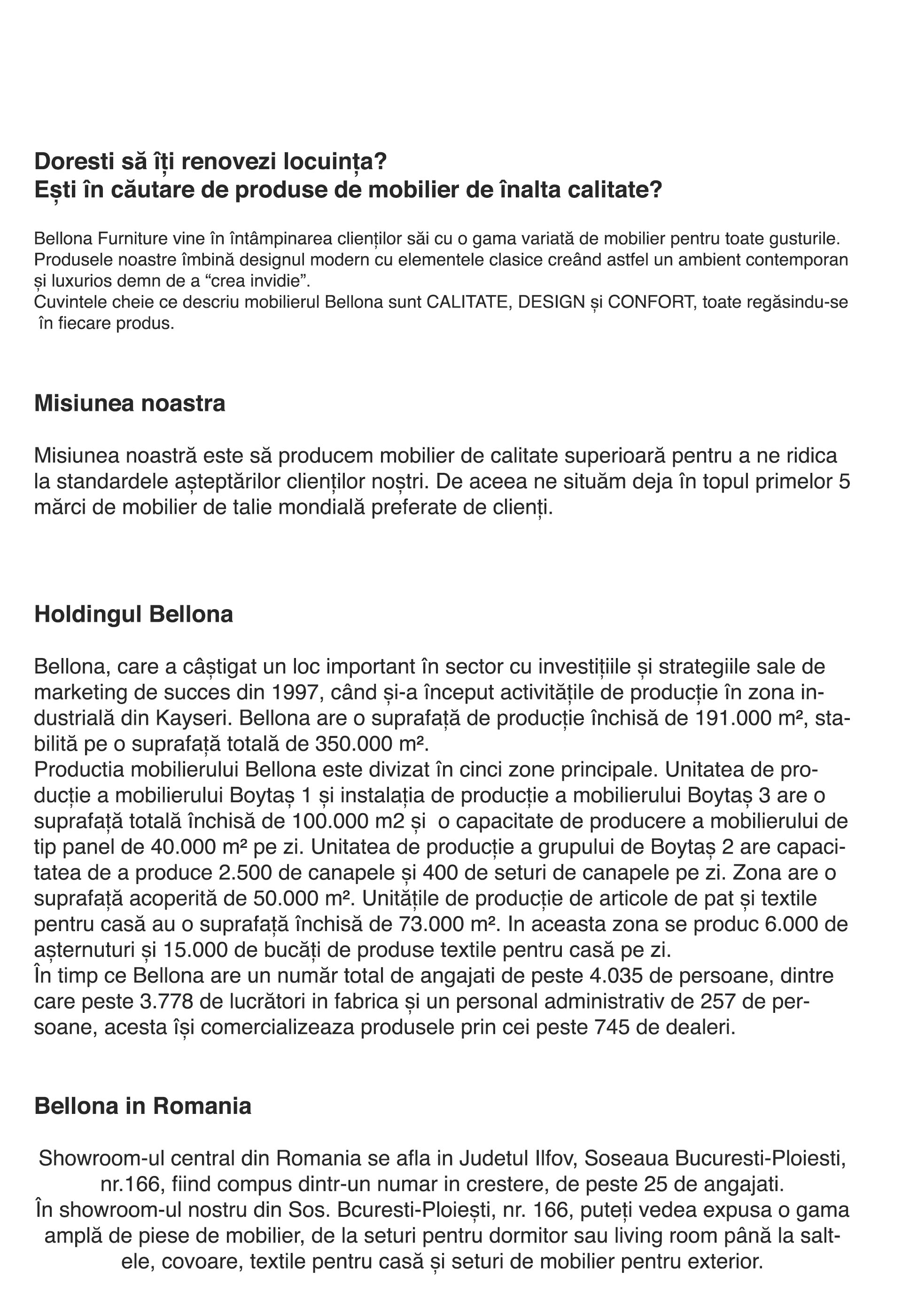 Doresti să îți renovezi locuința?
Ești în căutare de produse de mobilier de înalta calitate?

Bellona Furniture vine în întâmpinarea clienților săi cu o gama variată de mobilier pentru toate gusturile. Produsele noastre îmbină designul modern cu elementele clasice creând astfel un ambient contemporan și luxurios demn de a “crea invidie”.
Cuvintele cheie ce descriu mobilierul Bellona sunt CALITATE, DESIGN și CONFORT, toate regăsindu-se în fiecare produs.

Misiunea noastra

Misiunea noastră este să producem mobilier de calitate superioară pentru a ne ridica la standardele așteptărilor clienților noștri. De aceea ne situăm deja în topul primelor 5 mărci de mobilier de talie mondială preferate de clienți.

Holdingul Bellona

Bellona, care a câștigat un loc important în sector cu investițiile și strategiile sale de marketing de succes din 1997, când și-a început activitățile de producție în zona industrială din Kayseri. Bellona are o suprafață de producție închisă de 191.000 m², stabilită pe o suprafață totală de 350.000 m².
Productia mobilierului Bellona este divizat în cinci zone principale. Unitatea de producție a mobilierului Boytaș 1 și instalația de producție a mobilierului Boytaș 3 are o suprafață totală închisă de 100.000 m2 și o capacitate de producere a mobilierului de tip panel de 40.000 m² pe zi. Unitatea de producție a grupului de Boytaș 2 are capacitatea de a produce 2.500 de canapele și 400 de seturi de canapele pe zi. Zona are o suprafață acoperită de 50.000 m². Unitățile de producție de articole de pat și textile pentru casă au o suprafață închisă de 73.000 m². In aceasta zona se produc 6.000 de așternuturi și 15.000 de bucăți de produse textile pentru casă pe zi.
În timp ce Bellona are un număr total de angajati de peste 4.035 de persoane, dintre care peste 3.778 de lucrători in fabrica și un personal administrativ de 257 de persoane, acesta își comercializeaza produsele prin cei peste 745 de dealeri.

Bellona in Romania

Showroom-ul central din Romania se afla in Judetul Ilfov, Soseaua Bucuresti-Ploiesti, nr.166, fiind compus dintr-un numar in crestere, de peste 25 de angajati.
În showroom-ul nostru din Sos. Bcuresti-Ploiești, nr. 166, puteți vedea expusa o gama amplă de piese de mobilier, de la seturi pentru dormitor sau living room până la saltele, covoare, textile pentru casă și seturi de mobilier pentru exterior.